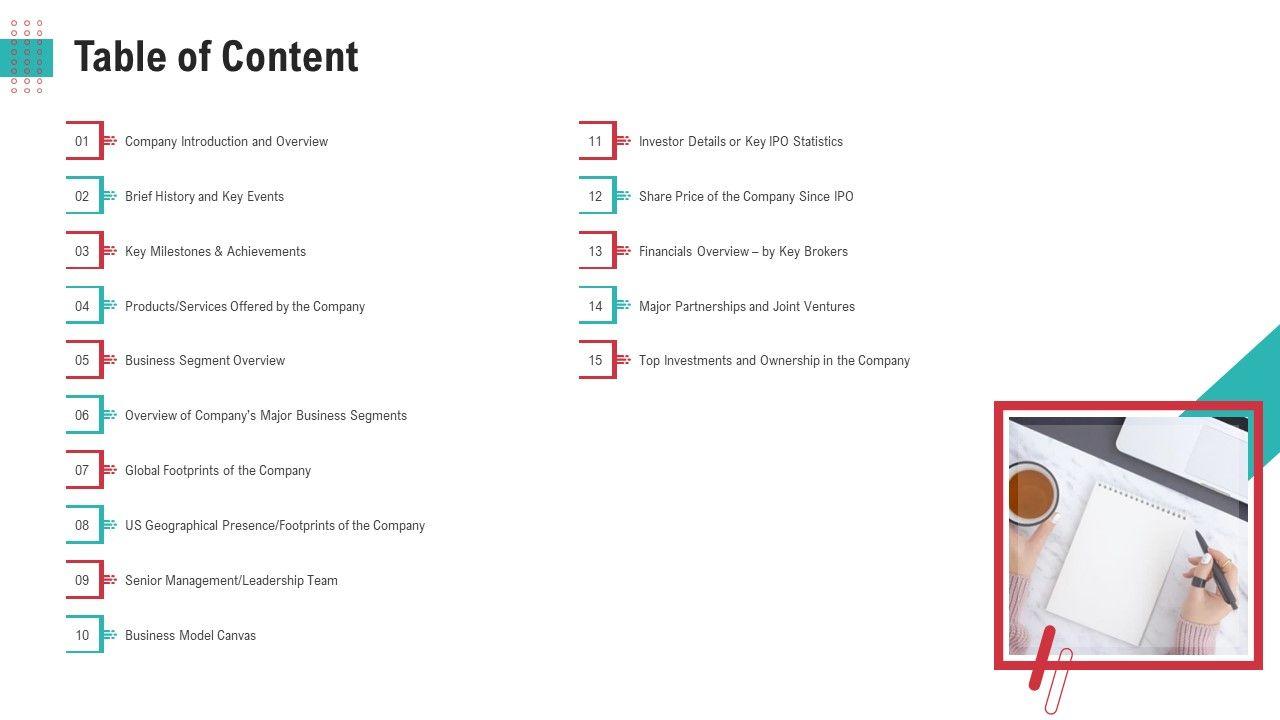 Table of Content

01 Company Introduction and Overview

02 Brief History and Key Events

03 Key Milestones & Achievements

04 Products/Services Offered by the Company

05 Business Segment Overview

06 Overview of Company's Major Business Segments

07 Global Footprints of the Company

08 US Geographical Presence/Footprints of the Company

09 Senior Management/Leadership Team

10 Business Model Canvas

11 Investor Details or Key IPO Statistics

12 Share Price of the Company Since IPO

13 Financials Overview – by Key Brokers

14 Major Partnerships and Joint Ventures

15 Top Investments and Ownership in the Company